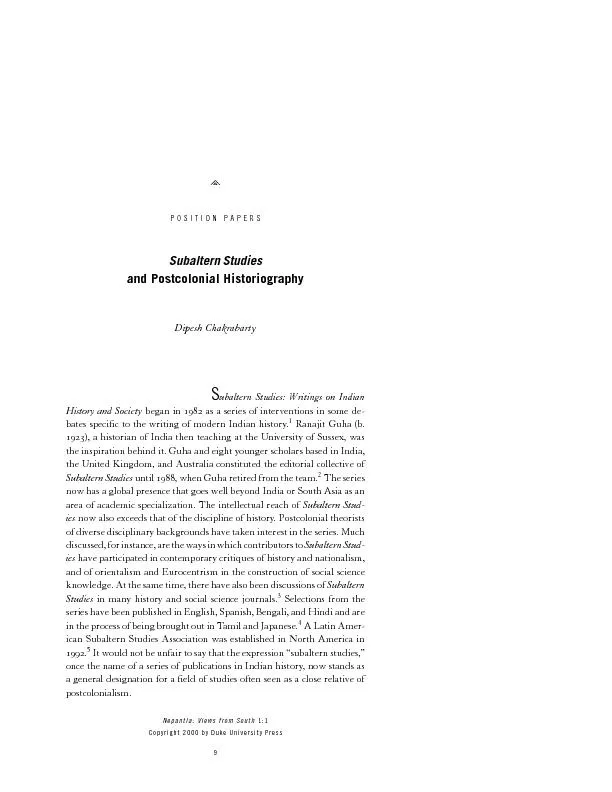 POSITION PAPERS

Subaltern Studies and Postcolonial Historiography

Dipesh Chakrabarty

Subaltern Studies: Writings on Indian History and Society began in 1982 as a series of interventions in some debates specific to the writing of modern Indian history.$^1$ Ranajit Guha (b. 1923), a historian of India then teaching at the University of Sussex, was the inspiration behind it. Guha and eight younger scholars based in India, the United Kingdom, and Australia constituted the editorial collective of Subaltern Studies until 1988, when Guha retired from the team.$^2$ The series now has a global presence that goes well beyond India or South Asia as an area of academic specialization. The intellectual reach of Subaltern Studies now also exceeds that of the discipline of history. Postcolonial theorists of diverse disciplinary backgrounds have taken interest in the series. Much discussed, for instance, are the ways in which contributors to Subaltern Studies have participated in contemporary critiques of history and nationalism, and of orientalism and Eurocentrism in the construction of social science knowledge. At the same time, there have also been discussions of Subaltern Studies in many history and social science journals.$^3$ Selections from the series have been published in English, Spanish, Bengali, and Hindi and are in the process of being brought out in Tamil and Japanese.$^4$ A Latin American Subaltern Studies Association was established in North America in 1992.$^5$ It would not be unfair to say that the expression "subaltern studies," once the name of a series of publications in Indian history, now stands as a general designation for a field of studies often seen as a close relative of postcolonialism.

Nepantla: Views from South 1:1
Copyright 2000 by Duke University Press

9